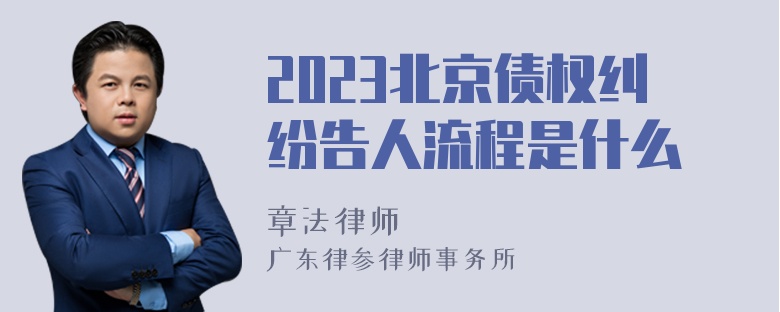 2023北京债权纠纷告人流程是什么

章法律师

广东律参律师事务所